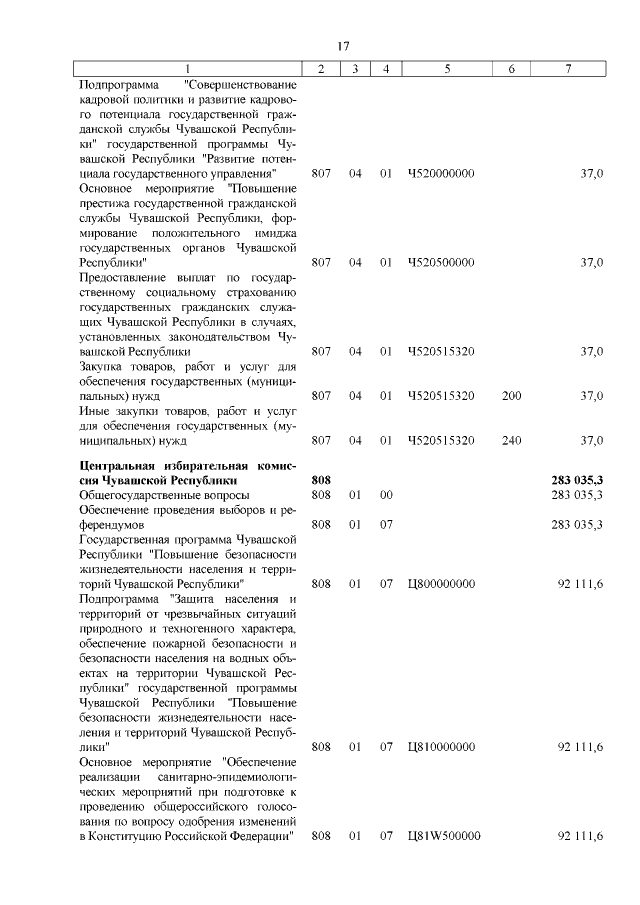 17

| 1 | 2 | 3 | 4 | 5 | 6 | 7 |
|---|---|---|---|---|---|---|
| Подпрограмма "Совершенствование кадровой политики и развитие кадрового потенциала государственной гражданской службы Чувашской Республики" государственной программы Чувашской Республики "Развитие потенциала государственного управления" | 807 | 04 | 01 | Ч520000000 | | 37,0 |
| Основное мероприятие "Повышение престижа государственной гражданской службы Чувашской Республики, формирование положительного имиджа государственных органов Чувашской Республики" | 807 | 04 | 01 | Ч520500000 | | 37,0 |
| Предоставление выплат по государственному социальному страхованию государственных гражданских служащих Чувашской Республики в случаях, установленных законодательством Чувашской Республики | 807 | 04 | 01 | Ч520515320 | | 37,0 |
| Закупка товаров, работ и услуг для обеспечения государственных (муниципальных) нужд | 807 | 04 | 01 | Ч520515320 | 200 | 37,0 |
| Иные закупки товаров, работ и услуг для обеспечения государственных (муниципальных) нужд | 807 | 04 | 01 | Ч520515320 | 240 | 37,0 |
| **Центральная избирательная комиссия Чувашской Республики** | **808** | | | | | **283 035,3** |
| Общегосударственные вопросы | 808 | 01 | 00 | | | 283 035,3 |
| Обеспечение проведения выборов и референдумов | 808 | 01 | 07 | | | 283 035,3 |
| Государственная программа Чувашской Республики "Повышение безопасности жизнедеятельности населения и территорий Чувашской Республики" | 808 | 01 | 07 | Ц800000000 | | 92 111,6 |
| Подпрограмма "Защита населения и территорий от чрезвычайных ситуаций природного и техногенного характера, обеспечение пожарной безопасности и безопасности населения на водных объектах на территории Чувашской Республики" государственной программы Чувашской Республики "Повышение безопасности жизнедеятельности населения и территорий Чувашской Республики" | 808 | 01 | 07 | Ц810000000 | | 92 111,6 |
| Основное мероприятие "Обеспечение реализации санитарно-эпидемиологических мероприятий при подготовке к проведению общероссийского голосования по вопросу одобрения изменений в Конституцию Российской Федерации" | 808 | 01 | 07 | Ц81W500000 | | 92 111,6 |